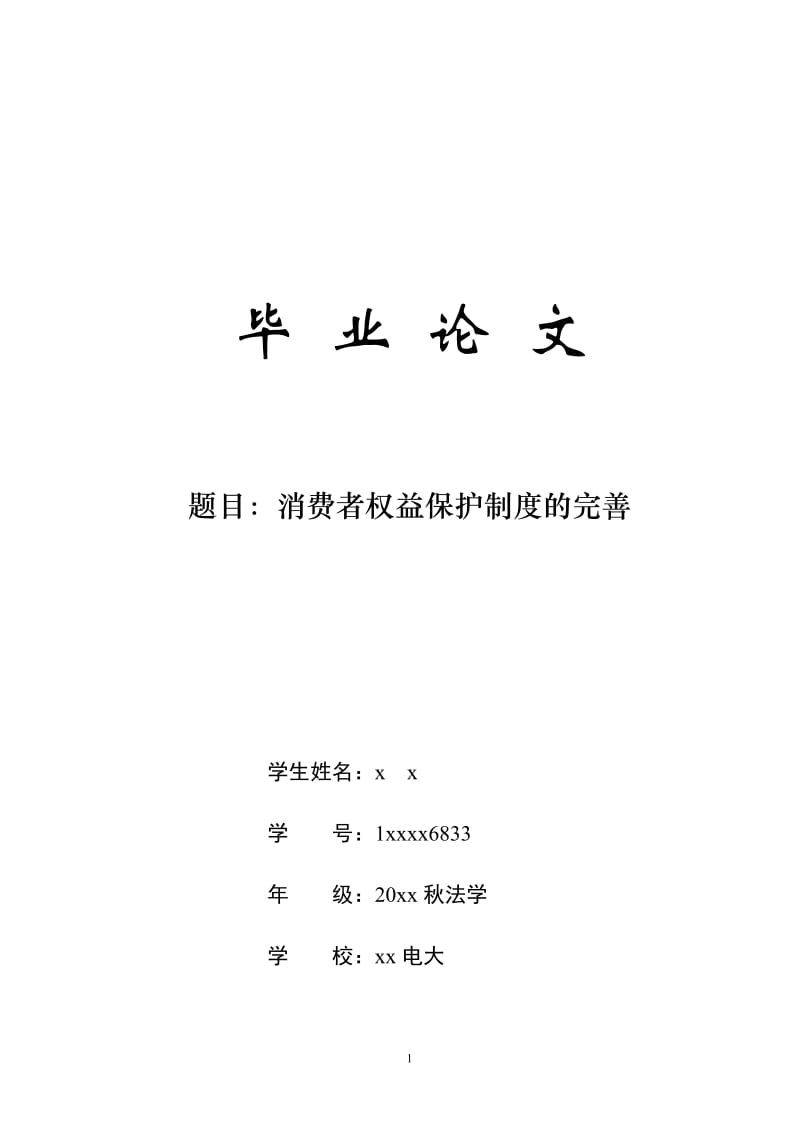 毕 业 论 文

题目：消费者权益保护制度的完善

学生姓名：x x

学 号：1xxxx6833

年 级：20xx 秋法学

学 校：xx 电大

1